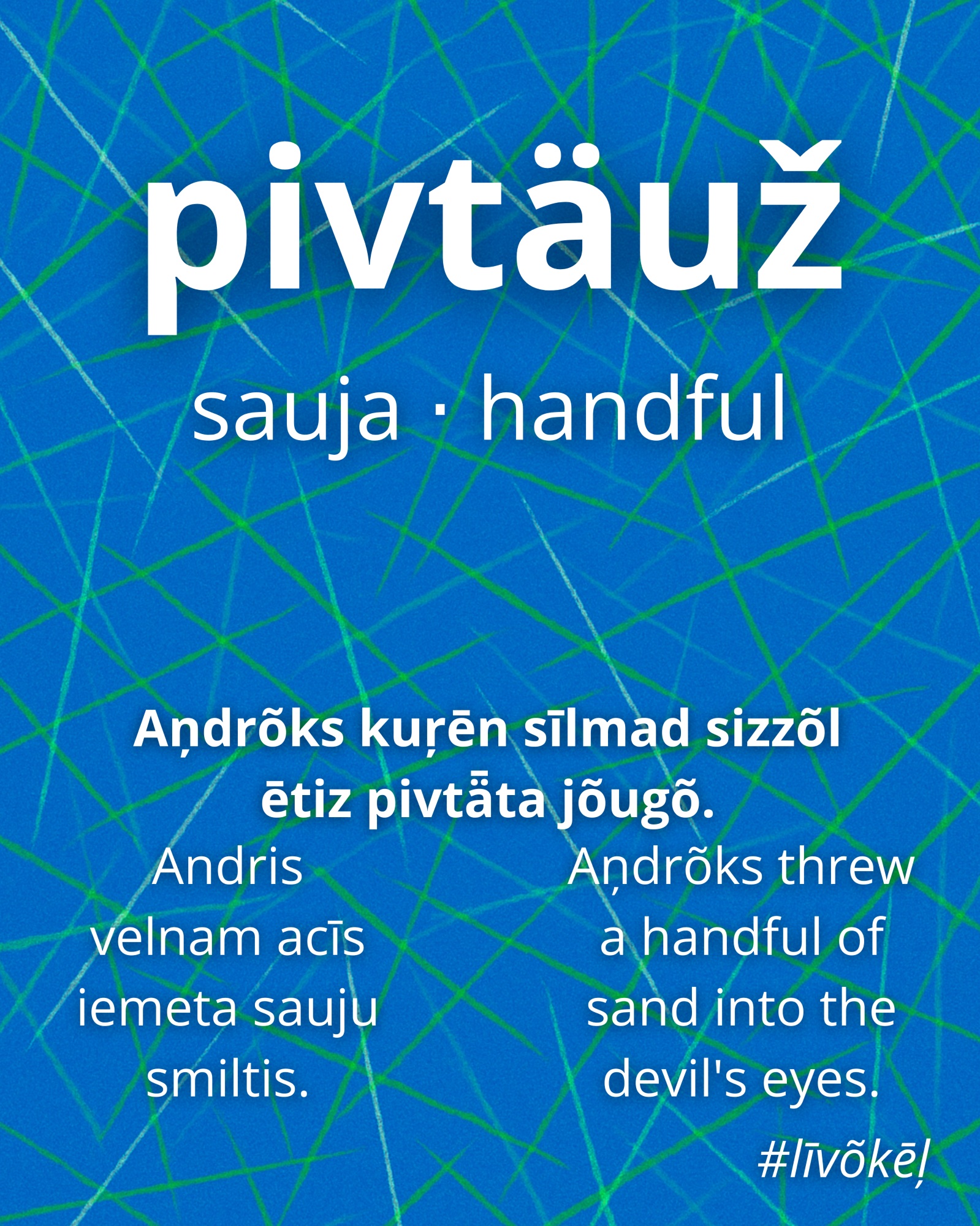 pivtäuž

sauja · handful

Aņdrõks kuŗēn sīlmad sizzõl ētiz pivtǟta jõugõ.

Andris velnam acīs iemeta sauju smiltis.

Aņdrõks threw a handful of sand into the devil's eyes.

#līvõkēļ